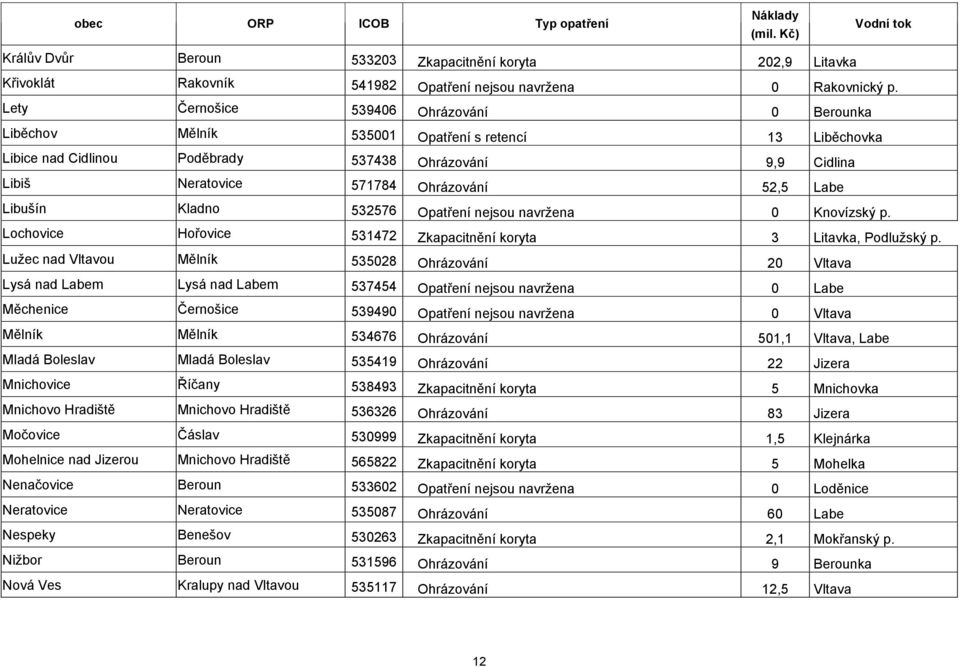 | obec | ORP | ICOB | Typ opatření | Náklady (mil. Kč) | Vodní tok |
|---|---|---|---|---|---|
| Králův Dvůr | Beroun | 533203 | Zkapacitnění koryta | 202,9 | Litavka |
| Křivoklát | Rakovník | 541982 | Opatření nejsou navržena | 0 | Rakovnický p. |
| Lety | Černošice | 539406 | Ohrázování | 0 | Berounka |
| Liběchov | Mělník | 535001 | Opatření s retencí | 13 | Liběchovka |
| Libice nad Cidlinou | Poděbrady | 537438 | Ohrázování | 9,9 | Cidlina |
| Libiš | Neratovice | 571784 | Ohrázování | 52,5 | Labe |
| Libušín | Kladno | 532576 | Opatření nejsou navržena | 0 | Knovízský p. |
| Lochovice | Hořovice | 531472 | Zkapacitnění koryta | 3 | Litavka, Podlužský p. |
| Lužec nad Vltavou | Mělník | 535028 | Ohrázování | 20 | Vltava |
| Lysá nad Labem | Lysá nad Labem | 537454 | Opatření nejsou navržena | 0 | Labe |
| Měchenice | Černošice | 539490 | Opatření nejsou navržena | 0 | Vltava |
| Mělník | Mělník | 534676 | Ohrázování | 501,1 | Vltava, Labe |
| Mladá Boleslav | Mladá Boleslav | 535419 | Ohrázování | 22 | Jizera |
| Mnichovice | Říčany | 538493 | Zkapacitnění koryta | 5 | Mnichovka |
| Mnichovo Hradiště | Mnichovo Hradiště | 536326 | Ohrázování | 83 | Jizera |
| Močovice | Čáslav | 530999 | Zkapacitnění koryta | 1,5 | Klejnárka |
| Mohelnice nad Jizerou | Mnichovo Hradiště | 565822 | Zkapacitnění koryta | 5 | Mohelka |
| Nenačovice | Beroun | 533602 | Opatření nejsou navržena | 0 | Loděnice |
| Neratovice | Neratovice | 535087 | Ohrázování | 60 | Labe |
| Nespeky | Benešov | 530263 | Zkapacitnění koryta | 2,1 | Mokřanský p. |
| Nižbor | Beroun | 531596 | Ohrázování | 9 | Berounka |
| Nová Ves | Kralupy nad Vltavou | 535117 | Ohrázování | 12,5 | Vltava |

12